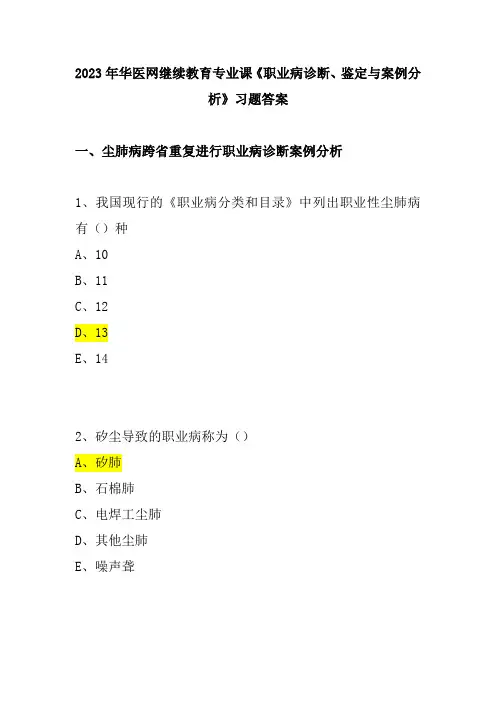 2023年华医网继续教育专业课《职业病诊断、鉴定与案例分析》习题答案

一、尘肺病跨省重复进行职业病诊断案例分析

1、我国现行的《职业病分类和目录》中列出职业性尘肺病有（）种

A、10

B、11

C、12

D、13

E、14

2、矽尘导致的职业病称为（）

A、矽肺

B、石棉肺

C、电焊工尘肺

D、其他尘肺

E、噪声聋